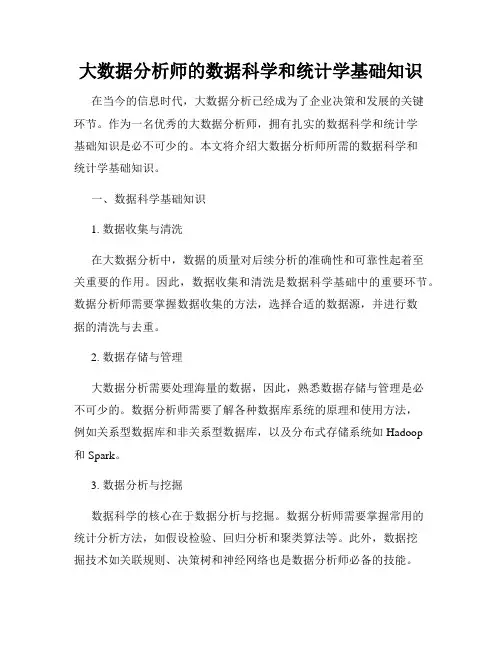 大数据分析师的数据科学和统计学基础知识

在当今的信息时代，大数据分析已经成为了企业决策和发展的关键环节。作为一名优秀的大数据分析师，拥有扎实的数据科学和统计学基础知识是必不可少的。本文将介绍大数据分析师所需的数据科学和统计学基础知识。

一、数据科学基础知识

1. 数据收集与清洗

在大数据分析中，数据的质量对后续分析的准确性和可靠性起着至关重要的作用。因此，数据收集和清洗是数据科学基础中的重要环节。数据分析师需要掌握数据收集的方法，选择合适的数据源，并进行数据的清洗与去重。

2. 数据存储与管理

大数据分析需要处理海量的数据，因此，熟悉数据存储与管理是必不可少的。数据分析师需要了解各种数据库系统的原理和使用方法，例如关系型数据库和非关系型数据库，以及分布式存储系统如 Hadoop 和 Spark。

3. 数据分析与挖掘

数据科学的核心在于数据分析与挖掘。数据分析师需要掌握常用的统计分析方法，如假设检验、回归分析和聚类算法等。此外，数据挖掘技术如关联规则、决策树和神经网络也是数据分析师必备的技能。